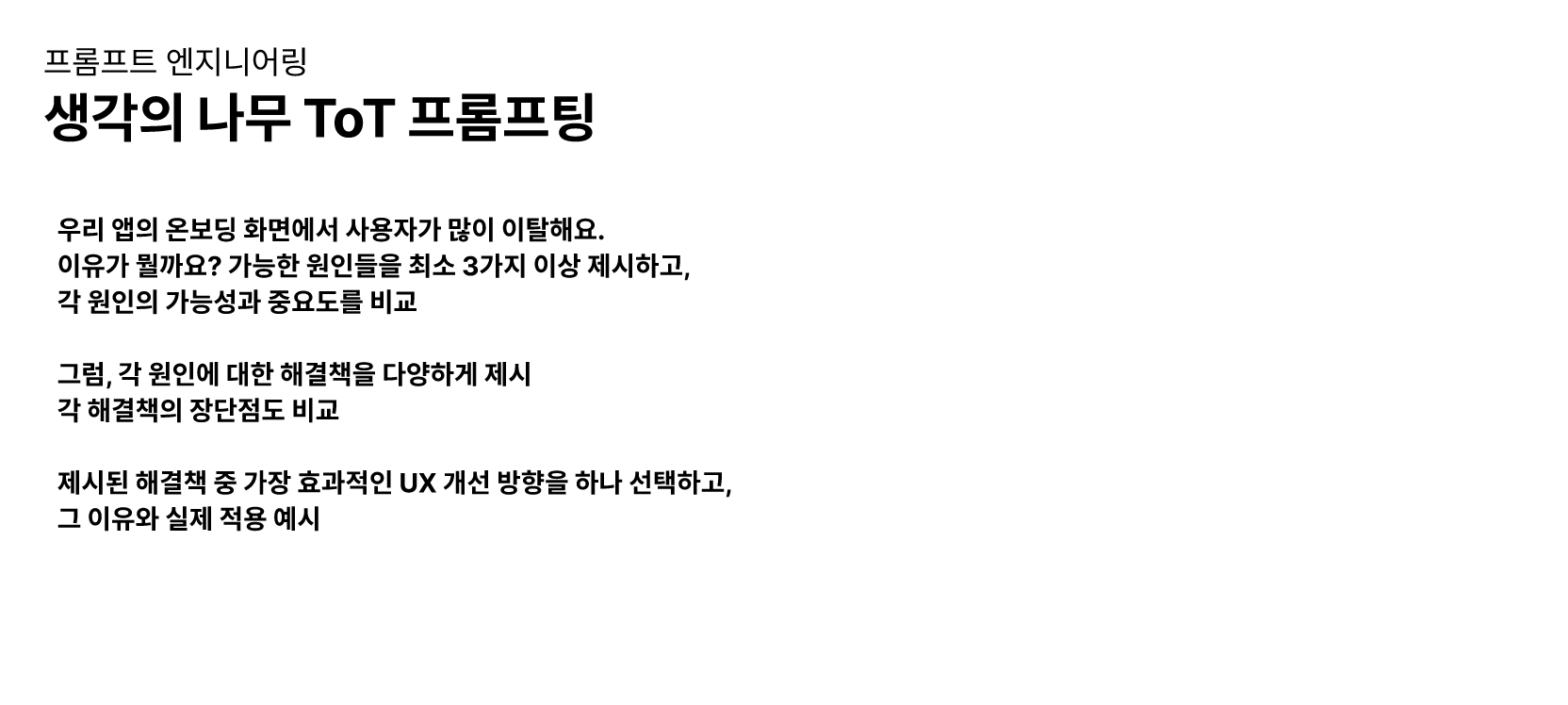 프롬프트 엔지니어링
생각의 나무 ToT 프롬프팅

우리 앱의 온보딩 화면에서 사용자가 많이 이탈해요.
이유가 뭘까요? 가능한 원인들을 최소 3가지 이상 제시하고,
각 원인의 가능성과 중요도를 비교

그럼, 각 원인에 대한 해결책을 다양하게 제시
각 해결책의 장단점도 비교

제시된 해결책 중 가장 효과적인 UX 개선 방향을 하나 선택하고,
그 이유와 실제 적용 예시